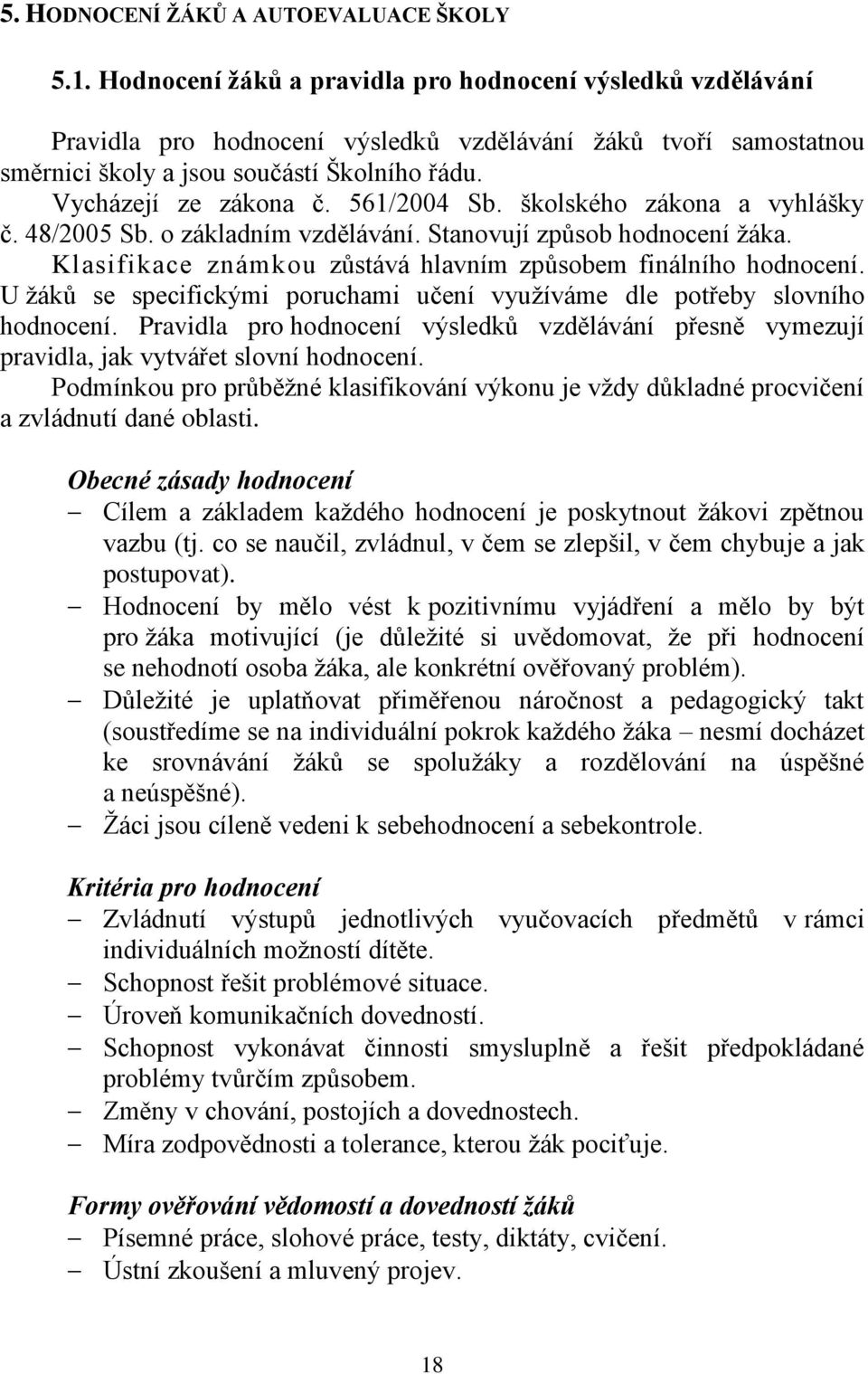 5. HODNOCENÍ ŽÁKŮ A AUTOEVALUACE ŠKOLY

5.1. Hodnocení žáků a pravidla pro hodnocení výsledků vzdělávání

Pravidla pro hodnocení výsledků vzdělávání žáků tvoří samostatnou směrnici školy a jsou součástí Školního řádu. Vycházejí ze zákona č. 561/2004 Sb. školského zákona a vyhlášky č. 48/2005 Sb. o základním vzdělávání. Stanovují způsob hodnocení žáka. Klasifikace známkou zůstává hlavním způsobem finálního hodnocení. U žáků se specifickými poruchami učení využíváme dle potřeby slovního hodnocení. Pravidla pro hodnocení výsledků vzdělávání přesně vymezují pravidla, jak vytvářet slovní hodnocení. Podmínkou pro průběžné klasifikování výkonu je vždy důkladné procvičení a zvládnutí dané oblasti.

Obecné zásady hodnocení
– Cílem a základem každého hodnocení je poskytnout žákovi zpětnou vazbu (tj. co se naučil, zvládnul, v čem se zlepšil, v čem chybuje a jak postupovat).
– Hodnocení by mělo vést k pozitivnímu vyjádření a mělo by být pro žáka motivující (je důležité si uvědomovat, že při hodnocení se nehodnotí osoba žáka, ale konkrétní ověřovaný problém).
– Důležité je uplatňovat přiměřenou náročnost a pedagogický takt (soustředíme se na individuální pokrok každého žáka – nesmí docházet ke srovnávání žáků se spolužáky a rozdělování na úspěšné a neúspěšné).
– Žáci jsou cíleně vedeni k sebehodnocení a sebekontrole.

Kritéria pro hodnocení
– Zvládnutí výstupů jednotlivých vyučovacích předmětů v rámci individuálních možností dítěte.
– Schopnost řešit problémové situace.
– Úroveň komunikačních dovedností.
– Schopnost vykonávat činnosti smysluplně a řešit předpokládané problémy tvůrčím způsobem.
– Změny v chování, postojích a dovednostech.
– Míra zodpovědnosti a tolerance, kterou žák pociťuje.

Formy ověřování vědomostí a dovedností žáků
– Písemné práce, slohové práce, testy, diktáty, cvičení.
– Ústní zkoušení a mluvený projev.

18